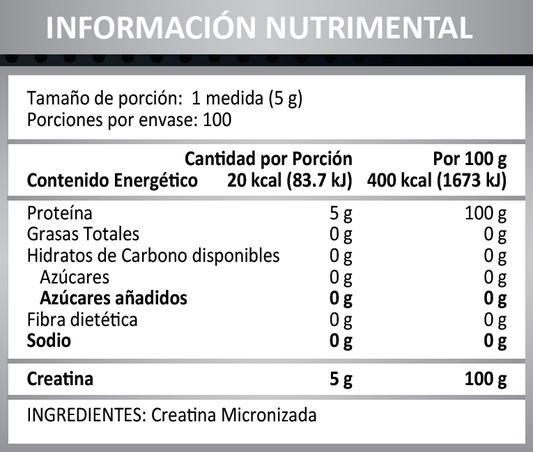 INFORMACIÓN NUTRIMENTAL

Tamaño de porción: 1 medida (5 g)
Porciones por envase: 100

| | Cantidad por Porción | Por 100 g |
|---|---|---|
| Contenido Energético | 20 kcal (83.7 kJ) | 400 kcal (1673 kJ) |
| Proteína | 5 g | 100 g |
| Grasas Totales | 0 g | 0 g |
| Hidratos de Carbono disponibles | 0 g | 0 g |
| Azúcares | 0 g | 0 g |
| Azúcares añadidos | 0 g | 0 g |
| Fibra dietética | 0 g | 0 g |
| Sodio | 0 g | 0 g |
| Creatina | 5 g | 100 g |

INGREDIENTES: Creatina Micronizada